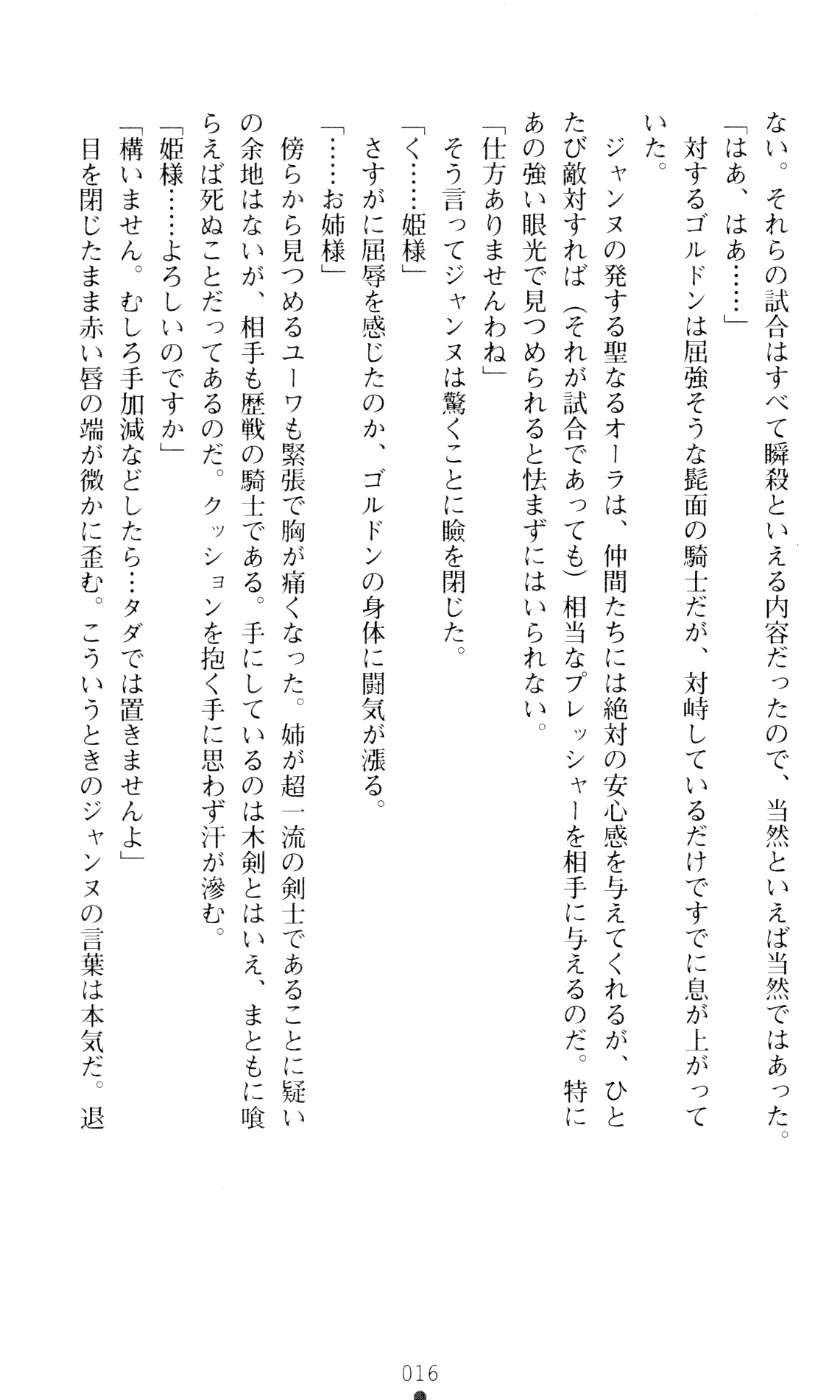 ない。それらの試合はすべて瞬殺といえる内容だったので、当然といえば当然ではあった。

「はあ、はあ……」

対するゴルドンは屈強そうな髭面の騎士だが、対峙しているだけですでに息が上がっていた。

ジャンヌの発する聖なるオーラは、仲間たちには絶対の安心感を与えてくれるが、ひとたび敵対すれば（それが試合であっても）相当なプレッシャーを相手に与えるのだ。特にあの強い眼光で見つめられると怯まずにはいられない。

「仕方ありませんわね」

そう言ってジャンヌは驚くことに瞼を閉じた。

「く……姫様」

さすがに屈辱を感じたのか、ゴルドンの身体に闘気が漲る。

「……お姉様」

傍らから見つめるユーワも緊張で胸が痛くなった。姉が超一流の剣士であることに疑いの余地はないが、相手も歴戦の騎士である。手にしているのは木剣とはいえ、まともに喰らえば死ぬことだってあるのだ。クッションを抱く手に思わず汗が滲む。

「姫様……よろしいのですか」

「構いません。むしろ手加減などしたら…タダでは置きませんよ」

目を閉じたまま赤い唇の端が微かに歪む。こういうときのジャンヌの言葉は本気だ。退

016